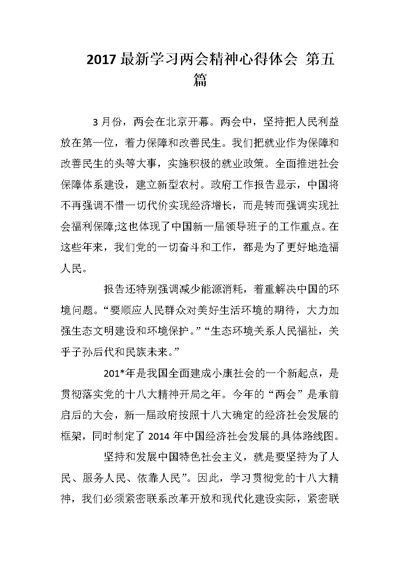 2017 最新学习两会精神心得体会 第五篇

3 月份，两会在北京开幕。两会中，坚持把人民利益放在第一位，着力保障和改善民生。我们把就业作为保障和改善民生的头等大事，实施积极的就业政策。全面推进社会保障体系建设，建立新型农村。政府工作报告显示，中国将不再强调不惜一切代价实现经济增长，而是转而强调实现社会福利保障;这也体现了中国新一届领导班子的工作重点。在这些年来，我们党的一切奋斗和工作，都是为了更好地造福人民。

报告还特别强调减少能源消耗，着重解决中国的环境问题。“要顺应人民群众对美好生活环境的期待，大力加强生态文明建设和环境保护。”“生态环境关系人民福祉，关乎子孙后代和民族未来。”

201*年是我国全面建成小康社会的一个新起点，是贯彻落实党的十八大精神开局之年。今年的“两会”是承前启后的大会，新一届政府按照十八大确定的经济社会发展的框架，同时制定了 2014 年中国经济社会发展的具体路线图。

坚持和发展中国特色社会主义，就是要坚持为了人民、服务人民、依靠人民”。因此，学习贯彻党的十八大精神，我们必须紧密联系改革开放和现代化建设实际，紧密联